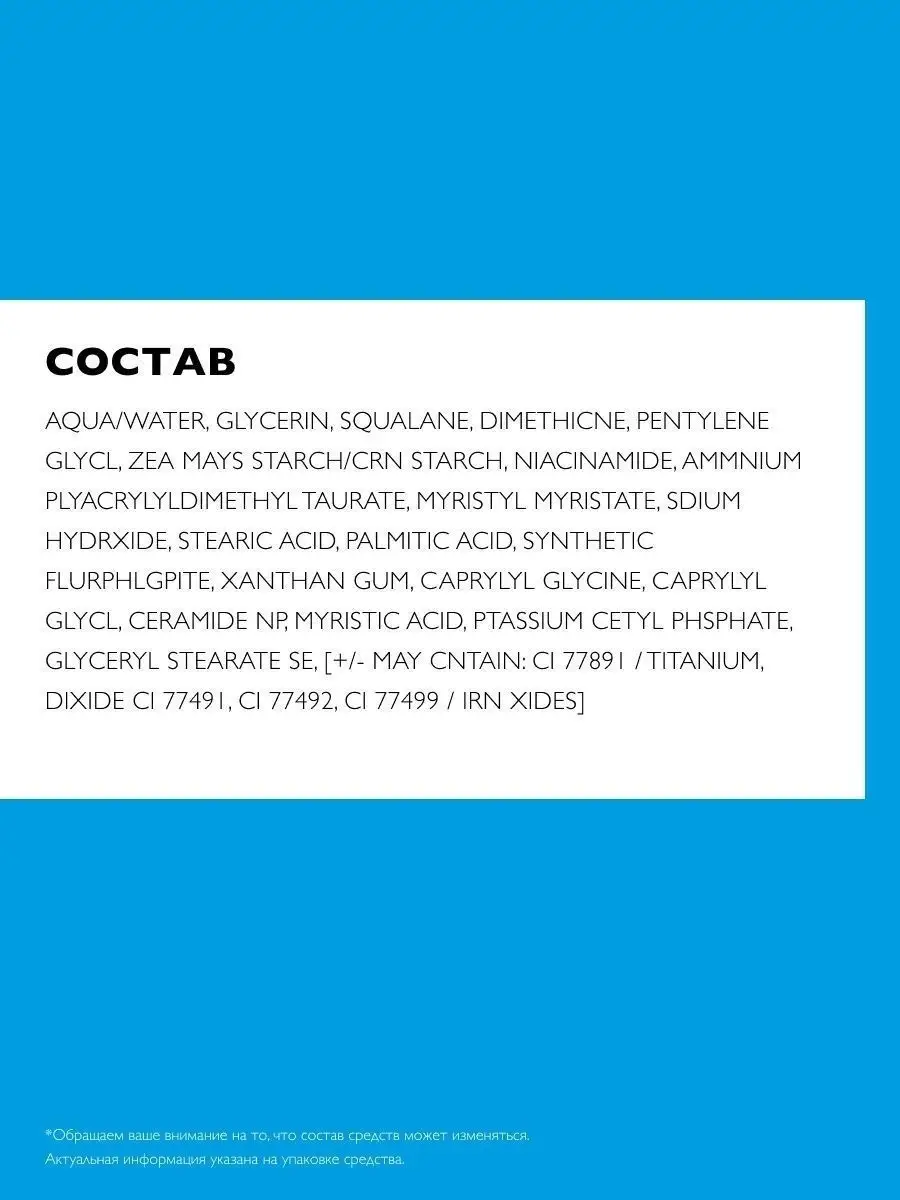 СОСТАВ

AQUA/WATER, GLYCERIN, SQUALANE, DIMETHICNE, PENTYLENE GLYCL, ZEA MAYS STARCH/CRN STARCH, NIACINAMIDE, AMMNIUM PLYACRYLYLDIMETHYL TAURATE, MYRISTYL MYRISTATE, SDIUM HYDRXIDE, STEARIC ACID, PALMITIC ACID, SYNTHETIC FLURPHLGPITE, XANTHAN GUM, CAPRYLYL GLYCINE, CAPRYLYL GLYCL, CERAMIDE NP, MYRISTIC ACID, PTASSIUM CETYL PHSPHATE, GLYCERYL STEARATE SE, [+/- MAY CNTAIN: CI 77891 / TITANIUM, DIXIDE CI 77491, CI 77492, CI 77499 / IRN XIDES]

*Обращаем ваше внимание на то, что состав средств может изменяться.
Актуальная информация указана на упаковке средства.